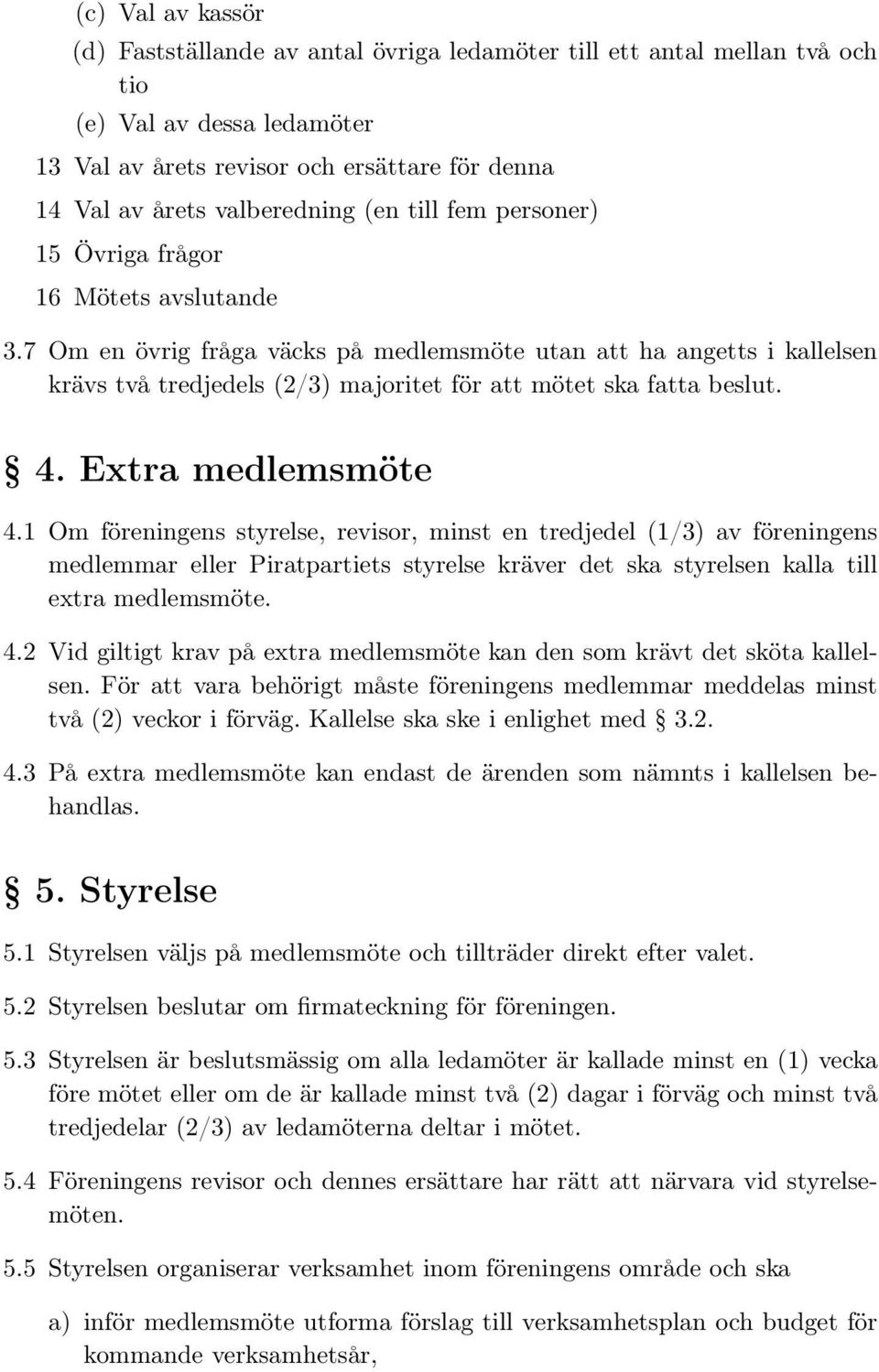 (c) Val av kassör

(d) Fastställande av antal övriga ledamöter till ett antal mellan två och tio

(e) Val av dessa ledamöter

13 Val av årets revisor och ersättare för denna

14 Val av årets valberedning (en till fem personer)

15 Övriga frågor

16 Mötets avslutande

3.7 Om en övrig fråga väcks på medlemsmöte utan att ha angetts i kallelsen krävs två tredjedels (2/3) majoritet för att mötet ska fatta beslut.

§ 4. Extra medlemsmöte

4.1 Om föreningens styrelse, revisor, minst en tredjedel (1/3) av föreningens medlemmar eller Piratpartiets styrelse kräver det ska styrelsen kalla till extra medlemsmöte.

4.2 Vid giltigt krav på extra medlemsmöte kan den som krävt det sköta kallelsen. För att vara behörigt måste föreningens medlemmar meddelas minst två (2) veckor i förväg. Kallelse ska ske i enlighet med § 3.2.

4.3 På extra medlemsmöte kan endast de ärenden som nämnts i kallelsen behandlas.

§ 5. Styrelse

5.1 Styrelsen väljs på medlemsmöte och tillträder direkt efter valet.

5.2 Styrelsen beslutar om firmateckning för föreningen.

5.3 Styrelsen är beslutsmässig om alla ledamöter är kallade minst en (1) vecka före mötet eller om de är kallade minst två (2) dagar i förväg och minst två tredjedelar (2/3) av ledamöterna deltar i mötet.

5.4 Föreningens revisor och dennes ersättare har rätt att närvara vid styrelsemöten.

5.5 Styrelsen organiserar verksamhet inom föreningens område och ska

a) inför medlemsmöte utforma förslag till verksamhetsplan och budget för kommande verksamhetsår,